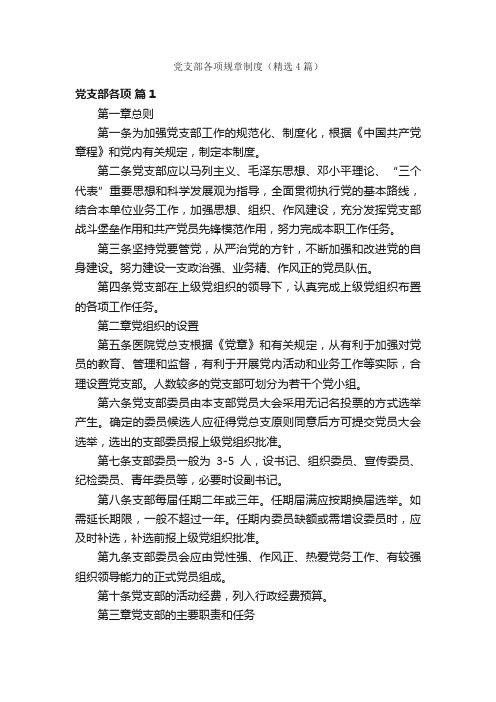 党支部各项规章制度（精选4篇）

党支部各项 篇1

第一章总则

第一条为加强党支部工作的规范化、制度化，根据《中国共产党章程》和党内有关规定，制定本制度。

第二条党支部应以马列主义、毛泽东思想、邓小平理论、“三个代表”重要思想和科学发展观为指导，全面贯彻执行党的基本路线，结合本单位业务工作，加强思想、组织、作风建设，充分发挥党支部战斗堡垒作用和共产党员先锋模范作用，努力完成本职工作任务。

第三条坚持党要管党，从严治党的方针，不断加强和改进党的自身建设。努力建设一支政治强、业务精、作风正的党员队伍。

第四条党支部在上级党组织的领导下，认真完成上级党组织布置的各项工作任务。

第二章党组织的设置

第五条医院党总支根据《党章》和有关规定，从有利于加强对党员的教育、管理和监督，有利于开展党内活动和业务工作等实际，合理设置党支部。人数较多的党支部可划分为若干个党小组。

第六条党支部委员由本支部党员大会采用无记名投票的方式选举产生。确定的委员候选人应征得党总支原则同意后方可提交党员大会选举，选出的支部委员报上级党组织批准。

第七条支部委员一般为 3-5 人，设书记、组织委员、宣传委员、纪检委员、青年委员等，必要时设副书记。

第八条支部每届任期二年或三年。任期届满应按期换届选举。如需延长期限，一般不超过一年。任期内委员缺额或需增设委员时，应及时补选，补选前报上级党组织批准。

第九条支部委员会应由党性强、作风正、热爱党务工作、有较强组织领导能力的正式党员组成。

第十条党支部的活动经费，列入行政经费预算。

第三章党支部的主要职责和任务